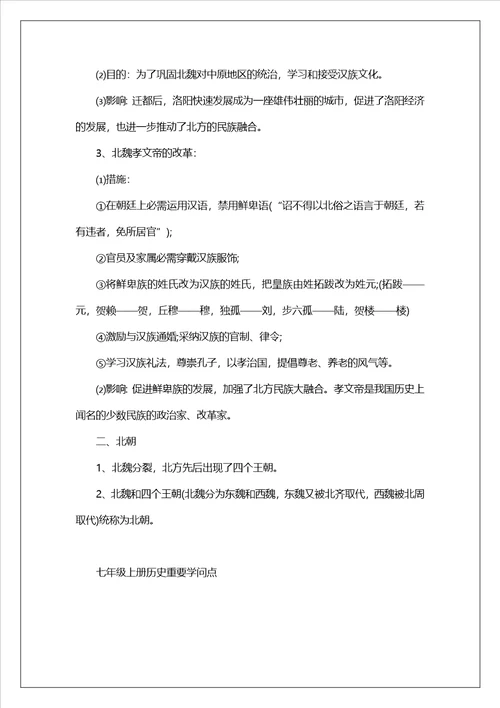 ⑵目的：为了巩固北魏对中原地区的统治，学习和接受汉族文化。

⑶影响：迁都后，洛阳快速发展成为一座雄伟壮丽的城市，促进了洛阳经济的发展，也进一步推动了北方的民族融合。

3、北魏孝文帝的改革：

⑴措施：

①在朝廷上必需运用汉语，禁用鲜卑语(“诏不得以北俗之语言于朝廷，若有违者，免所居官”)；

②官员及家属必需穿戴汉族服饰；

③将鲜卑族的姓氏改为汉族的姓氏，把皇族由姓拓跋改为姓元；(拓跋——元，贺赖——贺，丘穆——穆，独孤——刘，步六孤——陆，贺楼——楼)

④激励与汉族通婚；采纳汉族的官制、律令；

⑤学习汉族礼法，尊崇孔子，以孝治国，提倡尊老、养老的风气等。

⑵影响：促进鲜卑族的发展，加强了北方民族大融合。孝文帝是我国历史上闻名的少数民族的政治家、改革家。

二、北朝

1、北魏分裂，北方先后出现了四个王朝。

2、北魏和四个王朝(北魏分为东魏和西魏，东魏又被北齐取代，西魏被北周取代)统称为北朝。

七年级上册历史重要学问点